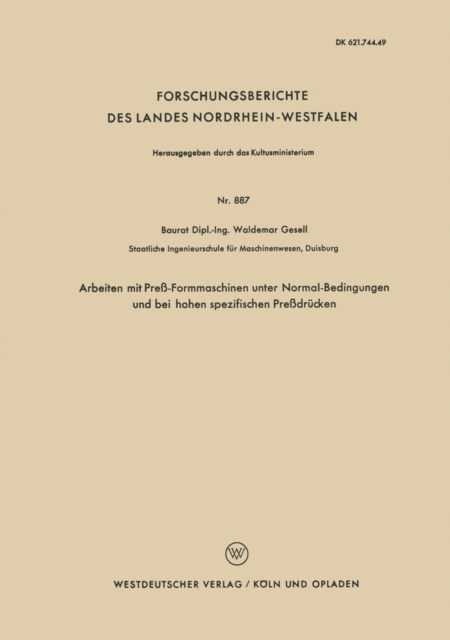 DK 621.744.49

FORSCHUNGSBERICHTE
DES LANDES NORDRHEIN-WESTFALEN

Herausgegeben durch das Kultusministerium

Nr. 887

Baurat Dipl.-Ing. Waldemar Gesell
Staatliche Ingenieurschule für Maschinenwesen, Duisburg

Arbeiten mit Preß-Formmaschinen unter Normal-Bedingungen und bei hohen spezifischen Preßdrücken

W

WESTDEUTSCHER VERLAG / KÖLN UND OPLADEN